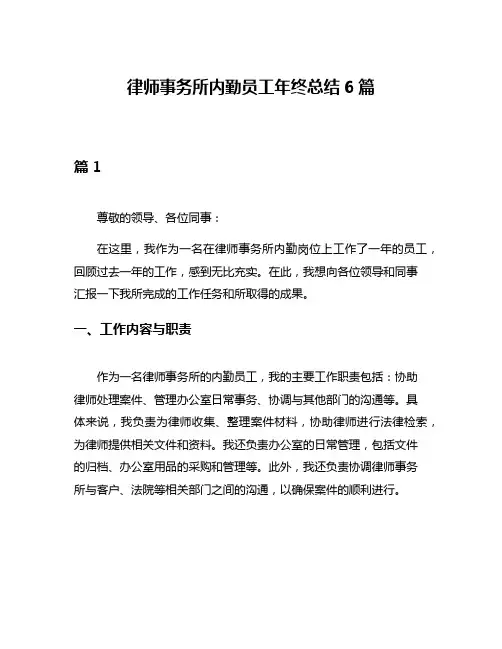 律师事务所内勤员工年终总结 6 篇

篇 1

尊敬的领导、各位同事：

在这里，我作为一名在律师事务所内勤岗位上工作了一年的员工，回顾过去一年的工作，感到无比充实。在此，我想向各位领导和同事汇报一下我所完成的工作任务和所取得的成果。

一、工作内容与职责

作为一名律师事务所的内勤员工，我的主要工作职责包括：协助律师处理案件、管理办公室日常事务、协调与其他部门的沟通等。具体来说，我负责为律师收集、整理案件材料，协助律师进行法律检索，为律师提供相关文件和资料。我还负责办公室的日常管理，包括文件的归档、办公室用品的采购和管理等。此外，我还负责协调律师事务所与客户、法院等相关部门之间的沟通，以确保案件的顺利进行。